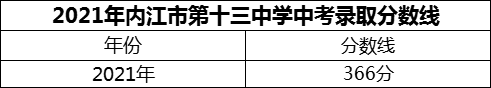 2021年内江市第十三中学中考录取分数线

| 年份 | 分数线 |
|---|---|
| 2021年 | 366分 |